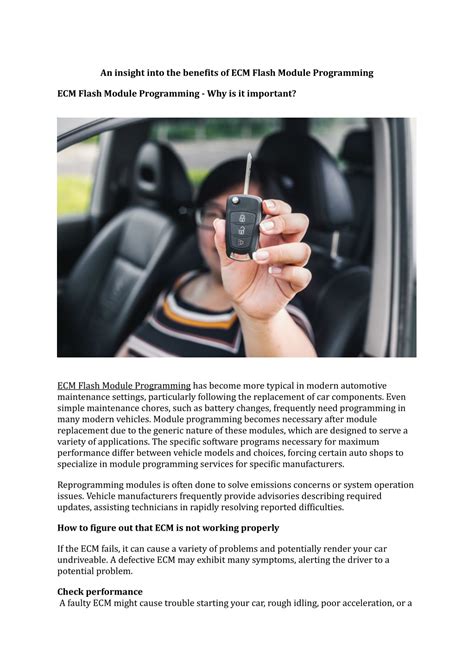 An insight into the benefits of ECM Flash Module Programming

ECM Flash Module Programming - Why is it important?

ECM Flash Module Programming has become more typical in modern automotive maintenance settings, particularly following the replacement of car components. Even simple maintenance chores, such as battery changes, frequently need programming in many modern vehicles. Module programming becomes necessary after module replacement due to the generic nature of these modules, which are designed to serve a variety of applications. The specific software programs necessary for maximum performance differ between vehicle models and choices, forcing certain auto shops to specialize in module programming services for specific manufacturers.

Reprogramming modules is often done to solve emissions concerns or system operation issues. Vehicle manufacturers frequently provide advisories describing required updates, assisting technicians in rapidly resolving reported difficulties.

How to figure out that ECM is not working properly

If the ECM fails, it can cause a variety of problems and potentially render your car undriveable. A defective ECM may exhibit many symptoms, alerting the driver to a potential problem.

Check performance

A faulty ECM might cause trouble starting your car, rough idling, poor acceleration, or a